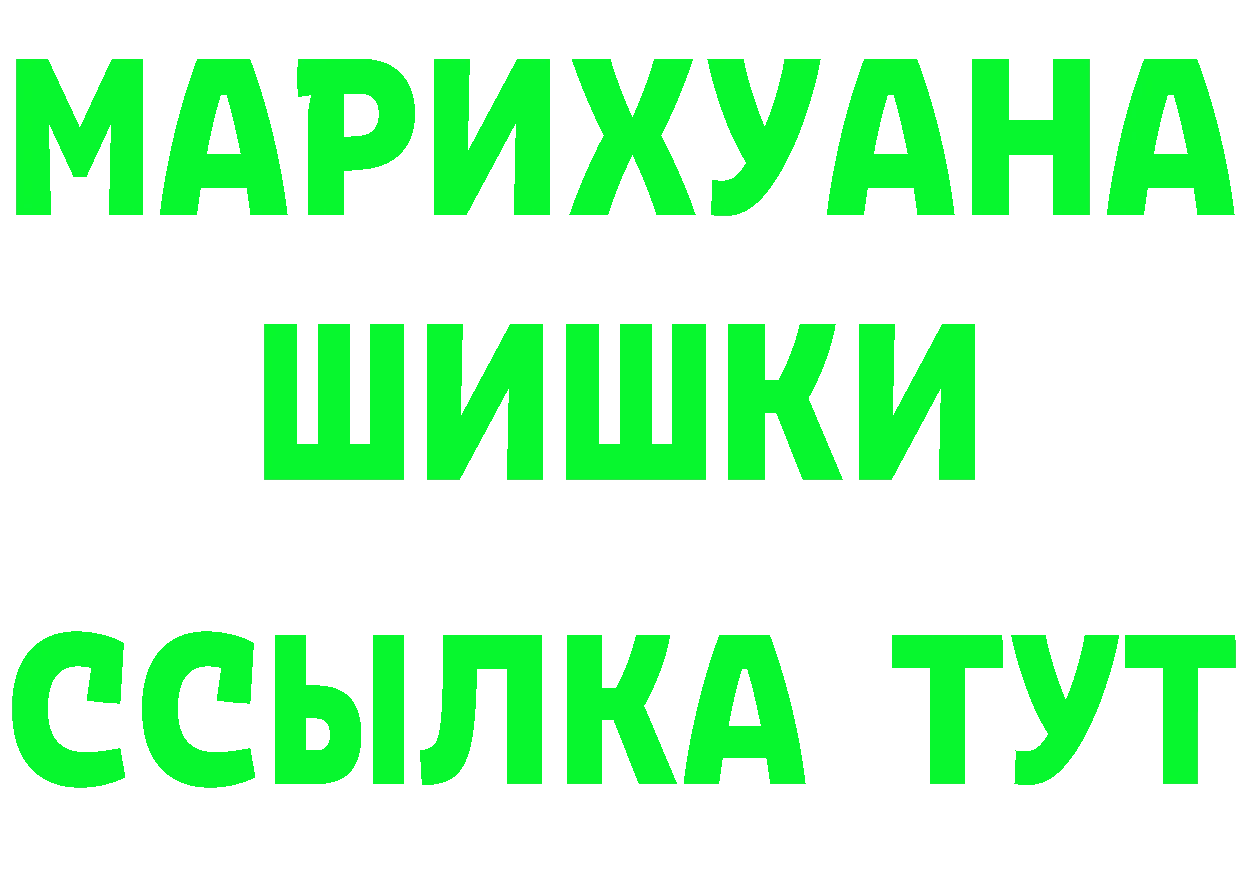 МАРИХУАНА
ШИШКИ
ССЫЛКА ТУТ